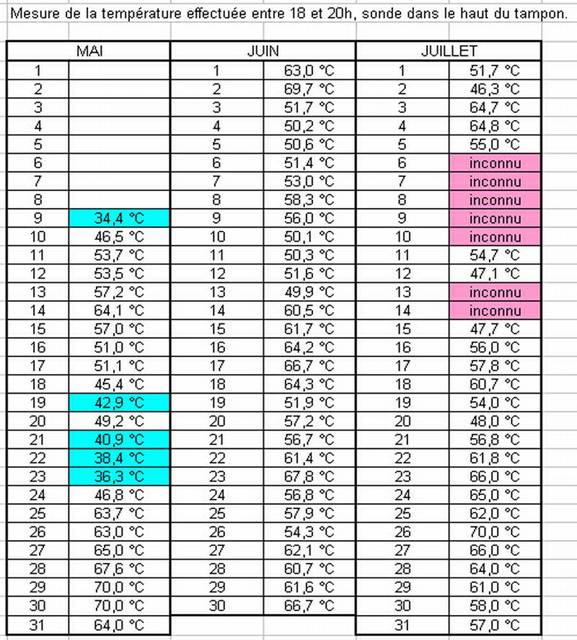 Mesure de la température effectuée entre 18 et 20h, sonde dans le haut du tampon.

| MAI | | JUIN | | JUILLET | |
|---|---|---|---|---|---|
| 1 | | 1 | 63,0 °C | 1 | 51,7 °C |
| 2 | | 2 | 69,7 °C | 2 | 46,3 °C |
| 3 | | 3 | 51,7 °C | 3 | 64,7 °C |
| 4 | | 4 | 50,2 °C | 4 | 64,8 °C |
| 5 | | 5 | 50,6 °C | 5 | 55,0 °C |
| 6 | | 6 | 51,4 °C | 6 | inconnu |
| 7 | | 7 | 53,0 °C | 7 | inconnu |
| 8 | | 8 | 58,3 °C | 8 | inconnu |
| 9 | 34,4 °C | 9 | 56,0 °C | 9 | inconnu |
| 10 | 46,5 °C | 10 | 50,1 °C | 10 | inconnu |
| 11 | 53,7 °C | 11 | 50,3 °C | 11 | 54,7 °C |
| 12 | 53,5 °C | 12 | 51,6 °C | 12 | 47,1 °C |
| 13 | 57,2 °C | 13 | 49,9 °C | 13 | inconnu |
| 14 | 64,1 °C | 14 | 60,5 °C | 14 | inconnu |
| 15 | 57,0 °C | 15 | 61,7 °C | 15 | 47,7 °C |
| 16 | 51,0 °C | 16 | 64,2 °C | 16 | 56,0 °C |
| 17 | 51,1 °C | 17 | 66,7 °C | 17 | 57,8 °C |
| 18 | 45,4 °C | 18 | 64,3 °C | 18 | 60,7 °C |
| 19 | 42,9 °C | 19 | 51,9 °C | 19 | 54,0 °C |
| 20 | 49,2 °C | 20 | 57,2 °C | 20 | 48,0 °C |
| 21 | 40,9 °C | 21 | 56,7 °C | 21 | 56,8 °C |
| 22 | 38,4 °C | 22 | 61,4 °C | 22 | 61,8 °C |
| 23 | 36,3 °C | 23 | 67,8 °C | 23 | 66,0 °C |
| 24 | 46,8 °C | 24 | 56,8 °C | 24 | 65,0 °C |
| 25 | 63,7 °C | 25 | 57,9 °C | 25 | 62,0 °C |
| 26 | 63,0 °C | 26 | 54,3 °C | 26 | 70,0 °C |
| 27 | 65,0 °C | 27 | 62,1 °C | 27 | 66,0 °C |
| 28 | 67,6 °C | 28 | 60,7 °C | 28 | 64,0 °C |
| 29 | 70,0 °C | 29 | 61,6 °C | 29 | 61,0 °C |
| 30 | 70,0 °C | 30 | 66,7 °C | 30 | 58,0 °C |
| 31 | 64,0 °C | | | 31 | 57,0 °C |